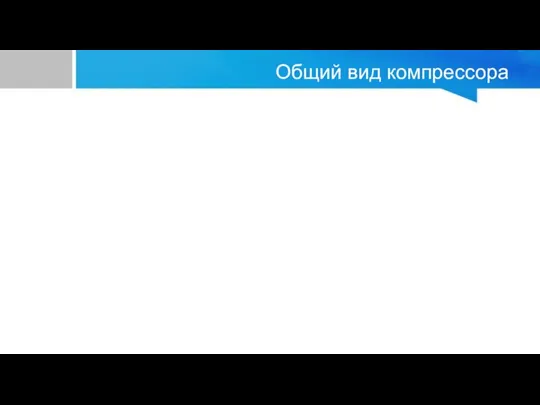 Общий вид компрессора